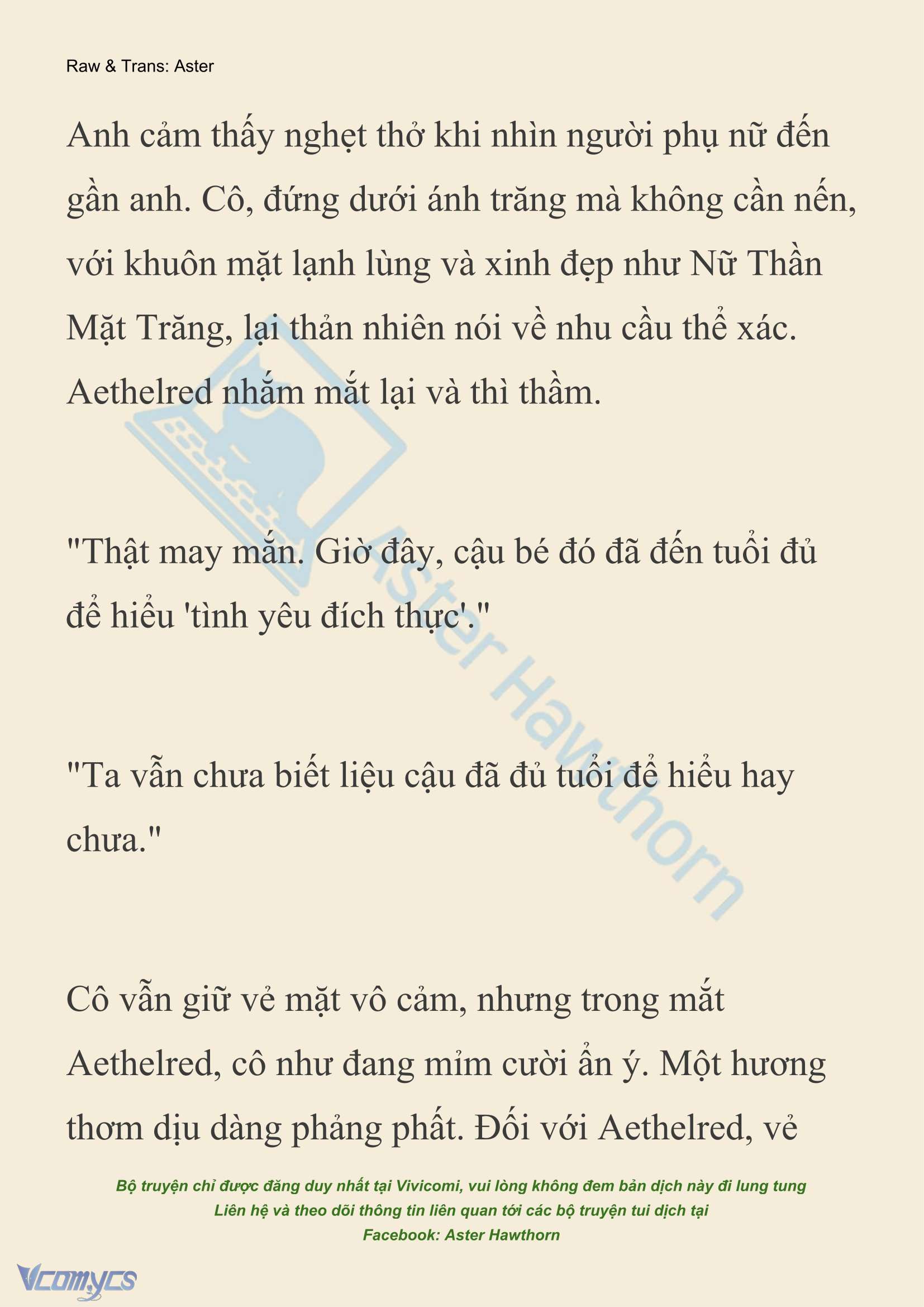 Raw & Trans: Aster

Anh cảm thấy nghẹt thở khi nhìn người phụ nữ đến gần anh. Cô, đứng dưới ánh trăng mà không cần nến, với khuôn mặt lạnh lùng và xinh đẹp như Nữ Thần Mặt Trăng, lại thản nhiên nói về nhu cầu thể xác. Aethelred nhắm mắt lại và thì thầm.

"Thật may mắn. Giờ đây, cậu bé đó đã đến tuổi đủ để hiểu 'tình yêu đích thực'."

"Ta vẫn chưa biết liệu cậu đã đủ tuổi để hiểu hay chưa."

Cô vẫn giữ vẻ mặt vô cảm, nhưng trong mắt Aethelred, cô như đang mỉm cười ẩn ý. Một hương thơm dịu dàng phảng phất. Đối với Aethelred, vẻ

Aster Hawthorn

Bộ truyện chỉ được đăng duy nhất tại Vivicomi, vui lòng không đem bản dịch này đi lung tung
Liên hệ và theo dõi thông tin liên quan tới các bộ truyện tui dịch tại
Facebook: Aster Hawthorn

Vcomycs